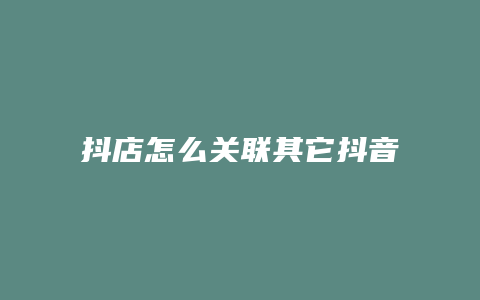 抖店怎么关联其它抖音